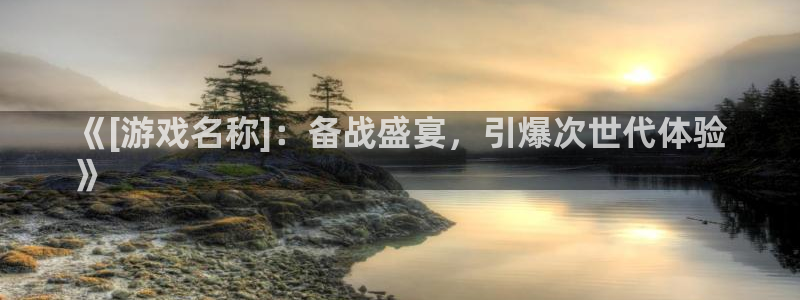 《[游戏名称]：备战盛宴，引爆次世代体验》